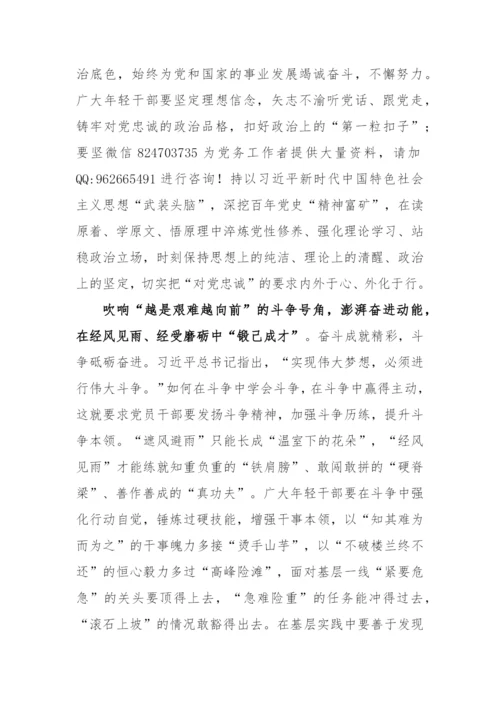 治底色，始终为党和国家的事业发展竭诚奋斗，不懈努力。广大年轻干部要坚定理想信念，矢志不渝听党话、跟党走，铸牢对党忠诚的政治品格，扣好政治上的“第一粒扣子”；要坚微信 824703735 为党务工作者提供大量资料，请加 QQ:962665491 进行咨询！持以习近平新时代中国特色社会主义思想“武装头脑”，深挖百年党史“精神富矿”，在读原着、学原文、悟原理中淬炼党性修养、强化理论学习、站稳政治立场，时刻保持思想上的纯洁、理论上的清醒、政治上的坚定，切实把“对党忠诚”的要求内外于心、外化于行。

吹响“越是艰难越向前”的斗争号角，澎湃奋进动能，在经风见雨、经受磨砺中“锻己成才”。奋斗成就精彩，斗争砥砺奋进。习近平总书记指出，“实现伟大梦想，必须进行伟大斗争。”如何在斗争中学会斗争，在斗争中赢得主动，这就要求党员干部要发扬斗争精神，加强斗争历练，提升斗争本领。“遮风避雨”只能长成“温室下的花朵”，“经风见雨”才能练就知重负重的“铁肩膀”、敢闯敢拼的“硬脊梁”、善作善成的“真功夫”。广大年轻干部要在斗争中强化行动自觉，锤炼过硬技能，增强干事本领，以“知其难为而为之”的干事魄力多接“烫手山芋”，以“不破楼兰终不还”的恒心毅力多过“高峰险滩”，面对基层一线“紧要危急”的关头要顶得上去，“急难险重”的任务能冲得过去，“滚石上坡”的情况敢豁得出去。在基层实践中要善于发现